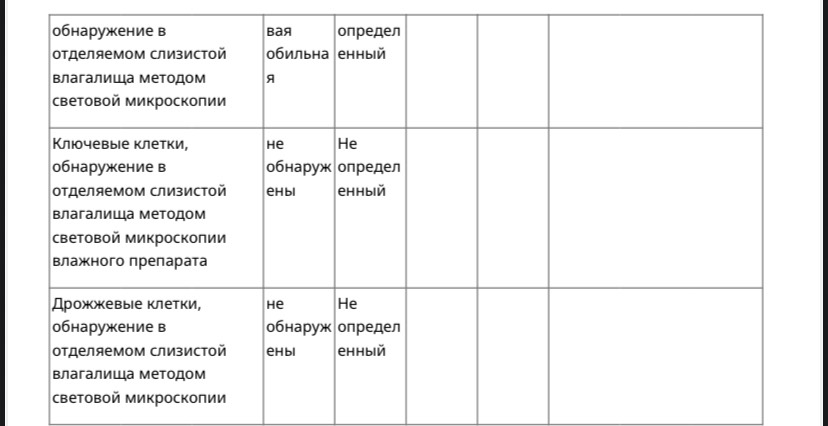 | обнаружение в отделяемом слизистой влагалища методом световой микроскопии | вая обильная | определенный | | | |
|---|---|---|---|---|---|
| Ключевые клетки, обнаружение в отделяемом слизистой влагалища методом световой микроскопии влажного препарата | не обнаружены | Не определенный | | | |
| Дрожжевые клетки, обнаружение в отделяемом слизистой влагалища методом световой микроскопии | не обнаружены | Не определенный | | | |